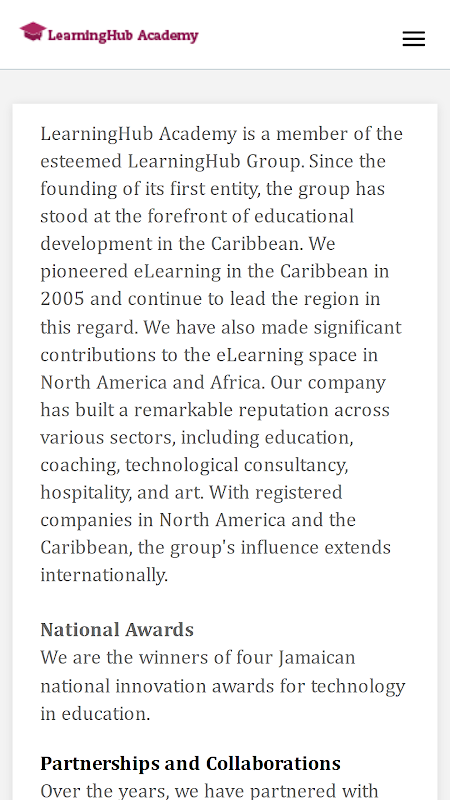 LearningHub Academy

LearningHub Academy is a member of the esteemed LearningHub Group. Since the founding of its first entity, the group has stood at the forefront of educational development in the Caribbean. We pioneered eLearning in the Caribbean in 2005 and continue to lead the region in this regard. We have also made significant contributions to the eLearning space in North America and Africa. Our company has built a remarkable reputation across various sectors, including education, coaching, technological consultancy, hospitality, and art. With registered companies in North America and the Caribbean, the group's influence extends internationally.

National Awards
We are the winners of four Jamaican national innovation awards for technology in education.

Partnerships and Collaborations
Over the years, we have partnered with